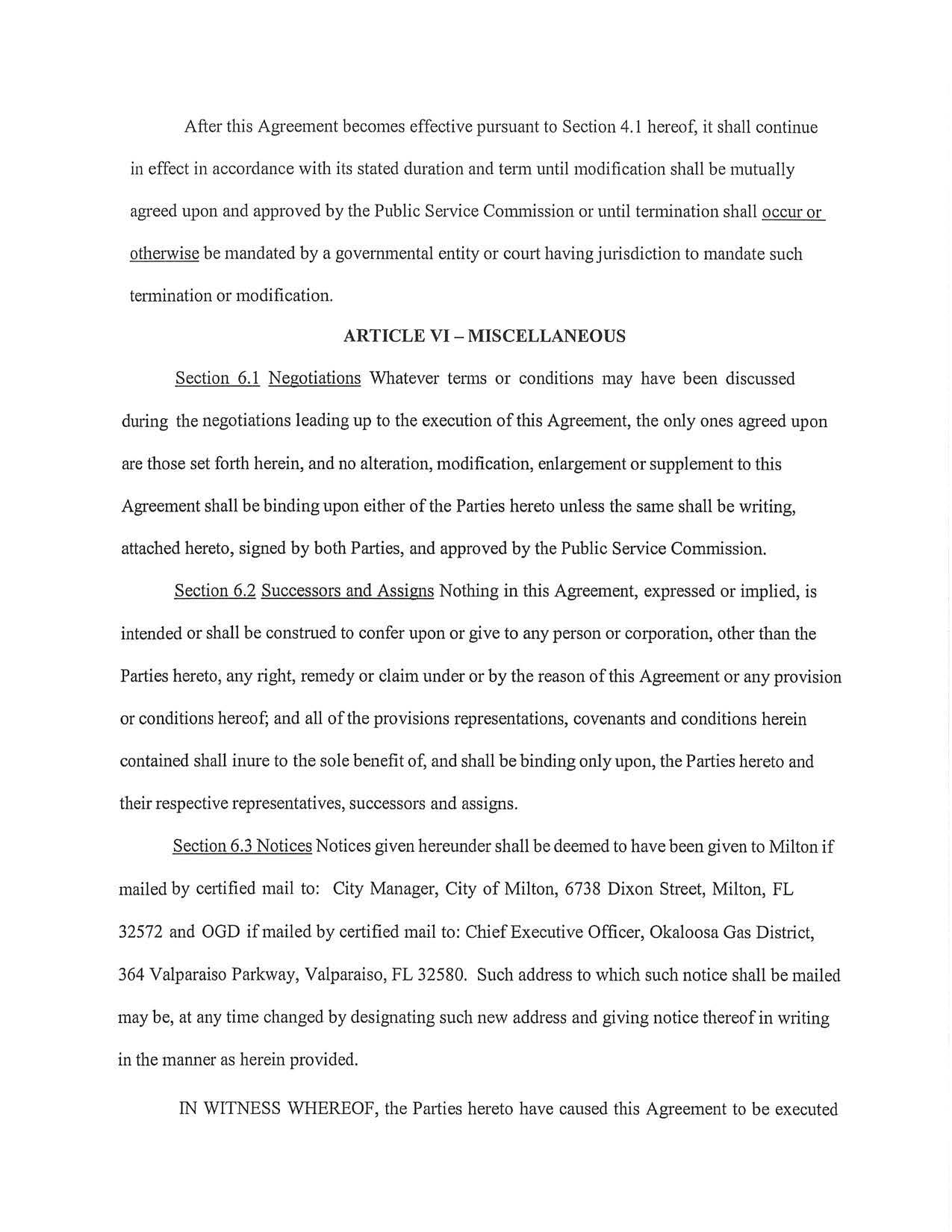 After this Agreement becomes effective pursuant to Section 4.1 hereof, it shall continue in effect in accordance with its stated duration and term until modification shall be mutually agreed upon and approved by the Public Service Commission or until termination shall occur or otherwise be mandated by a governmental entity or court having jurisdiction to mandate such termination or modification.

ARTICLE VI – MISCELLANEOUS

Section 6.1 Negotiations Whatever terms or conditions may have been discussed during the negotiations leading up to the execution of this Agreement, the only ones agreed upon are those set forth herein, and no alteration, modification, enlargement or supplement to this Agreement shall be binding upon either of the Parties hereto unless the same shall be writing, attached hereto, signed by both Parties, and approved by the Public Service Commission.

Section 6.2 Successors and Assigns Nothing in this Agreement, expressed or implied, is intended or shall be construed to confer upon or give to any person or corporation, other than the Parties hereto, any right, remedy or claim under or by the reason of this Agreement or any provision or conditions hereof; and all of the provisions representations, covenants and conditions herein contained shall inure to the sole benefit of, and shall be binding only upon, the Parties hereto and their respective representatives, successors and assigns.

Section 6.3 Notices Notices given hereunder shall be deemed to have been given to Milton if mailed by certified mail to: City Manager, City of Milton, 6738 Dixon Street, Milton, FL 32572 and OGD if mailed by certified mail to: Chief Executive Officer, Okaloosa Gas District, 364 Valparaiso Parkway, Valparaiso, FL 32580. Such address to which such notice shall be mailed may be, at any time changed by designating such new address and giving notice thereof in writing in the manner as herein provided.

IN WITNESS WHEREOF, the Parties hereto have caused this Agreement to be executed